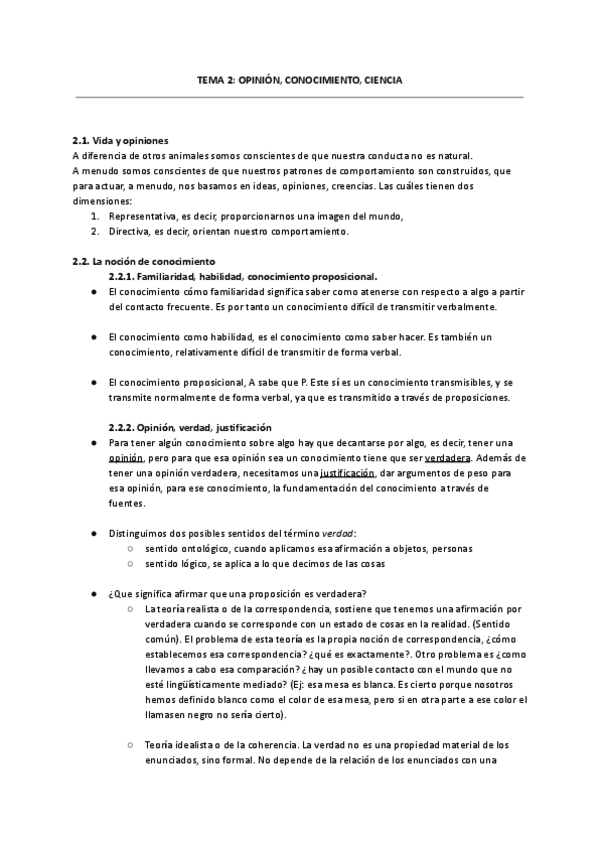 TEMA 2: OPINIÓN, CONOCIMIENTO, CIENCIA

2.1. Vida y opiniones
A diferencia de otros animales somos conscientes de que nuestra conducta no es natural.
A menudo somos conscientes de que nuestros patrones de comportamiento son construidos, que para actuar, a menudo, nos basamos en ideas, opiniones, creencias. Las cuáles tienen dos dimensiones:
1. Representativa, es decir, proporcionarnos una imagen del mundo,
2. Directiva, es decir, orientan nuestro comportamiento.

2.2. La noción de conocimiento
2.2.1. Familiaridad, habilidad, conocimiento proposicional.
● El conocimiento cómo familiaridad significa saber como atenerse con respecto a algo a partir del contacto frecuente. Es por tanto un conocimiento difícil de transmitir verbalmente.

● El conocimiento como habilidad, es el conocimiento como saber hacer. Es también un conocimiento, relativamente difícil de transmitir de forma verbal.

● El conocimiento proposicional, A sabe que P. Este sí es un conocimiento transmisibles, y se transmite normalmente de forma verbal, ya que es transmitido a través de proposiciones.

2.2.2. Opinión, verdad, justificación
● Para tener algún conocimiento sobre algo hay que decantarse por algo, es decir, tener una opinión, pero para que esa opinión sea un conocimiento tiene que ser verdadera. Además de tener una opinión verdadera, necesitamos una justificación, dar argumentos de peso para esa opinión, para ese conocimiento, la fundamentación del conocimiento a través de fuentes.

● Distinguimos dos posibles sentidos del término verdad:
○ sentido ontológico, cuando aplicamos esa afirmación a objetos, personas
○ sentido lógico, se aplica a lo que decimos de las cosas

● ¿Que significa afirmar que una proposición es verdadera?
○ La teoría realista o de la correspondencia, sostiene que tenemos una afirmación por verdadera cuando se corresponde con un estado de cosas en la realidad. (Sentido común). El problema de esta teoría es la propia noción de correspondencia, ¿cómo establecemos esa correspondencia? ¿qué es exactamente?. Otro problema es ¿como llevamos a cabo esa comparación? ¿ hay un posible contacto con el mundo que no esté lingüísticamente mediado? (Ej: esa mesa es blanca. Es cierto porque nosotros hemos definido blanco como el color de esa mesa, pero si en otra parte a ese color el llamasen negro no sería cierto).

○ Teoría idealista o de la coherencia. La verdad no es una propiedad material de los enunciados, sino formal. No depende de la relación de los enunciados con una